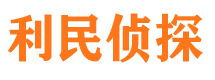 利民侦探